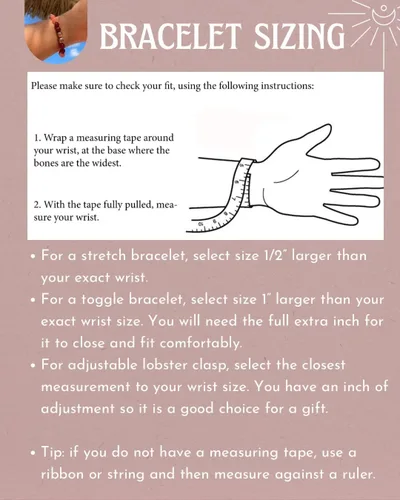 BRACELET SIZING

Please make sure to check your fit, using the following instructions:

1. Wrap a measuring tape around your wrist, at the base where the bones are the widest.

2. With the tape fully pulled, measure your wrist.

• For a stretch bracelet, select size 1/2" larger than your exact wrist.
• For a toggle bracelet, select size 1" larger than your exact wrist size. You will need the full extra inch for it to close and fit comfortably.
• For adjustable lobster clasp, select the closest measurement to your wrist size. You have an inch of adjustment so it is a good choice for a gift.

• Tip: if you do not have a measuring tape, use a ribbon or string and then measure against a ruler.